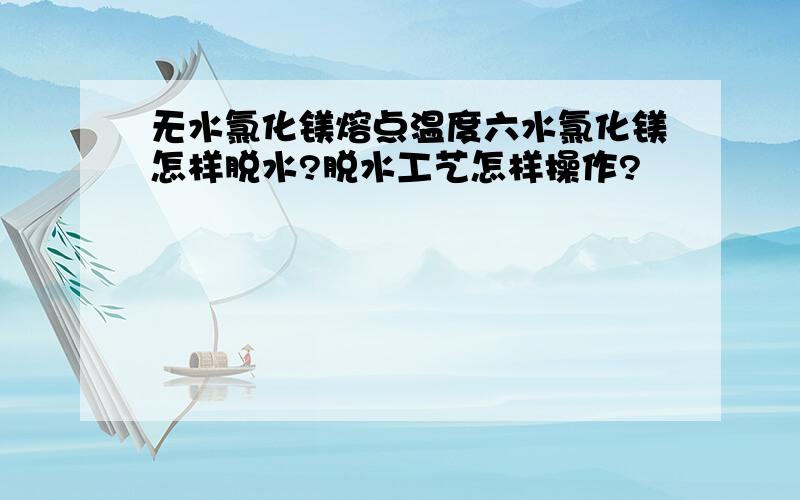 无水氯化镁熔点温度六水氯化镁怎样脱水?脱水工艺怎样操作?